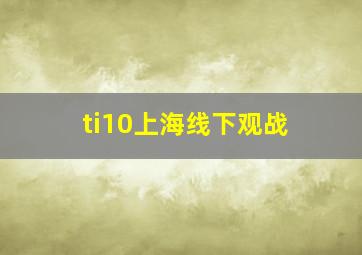 ti10上海线下观战